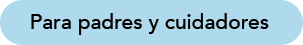 Para padres y cuidadores